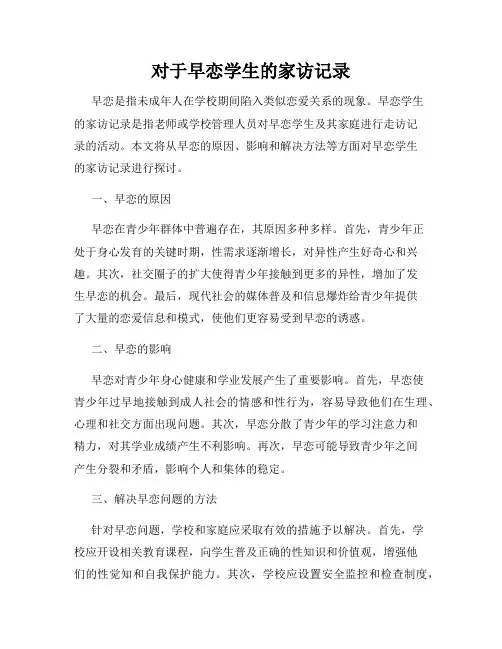 对于早恋学生的家访记录

早恋是指未成年人在学校期间陷入类似恋爱关系的现象。早恋学生的家访记录是指老师或学校管理人员对早恋学生及其家庭进行走访记录的活动。本文将从早恋的原因、影响和解决方法等方面对早恋学生的家访记录进行探讨。

一、早恋的原因

早恋在青少年群体中普遍存在，其原因多种多样。首先，青少年正处于身心发育的关键时期，性需求逐渐增长，对异性产生好奇心和兴趣。其次，社交圈子的扩大使得青少年接触到更多的异性，增加了发生早恋的机会。最后，现代社会的媒体普及和信息爆炸给青少年提供了大量的恋爱信息和模式，使他们更容易受到早恋的诱惑。

二、早恋的影响

早恋对青少年身心健康和学业发展产生了重要影响。首先，早恋使青少年过早地接触到成人社会的情感和性行为，容易导致他们在生理、心理和社交方面出现问题。其次，早恋分散了青少年的学习注意力和精力，对其学业成绩产生不利影响。再次，早恋可能导致青少年之间产生分裂和矛盾，影响个人和集体的稳定。

三、解决早恋问题的方法

针对早恋问题，学校和家庭应采取有效的措施予以解决。首先，学校应开设相关教育课程，向学生普及正确的性知识和价值观，增强他们的性觉知和自我保护能力。其次，学校应设置安全监控和检查制度，